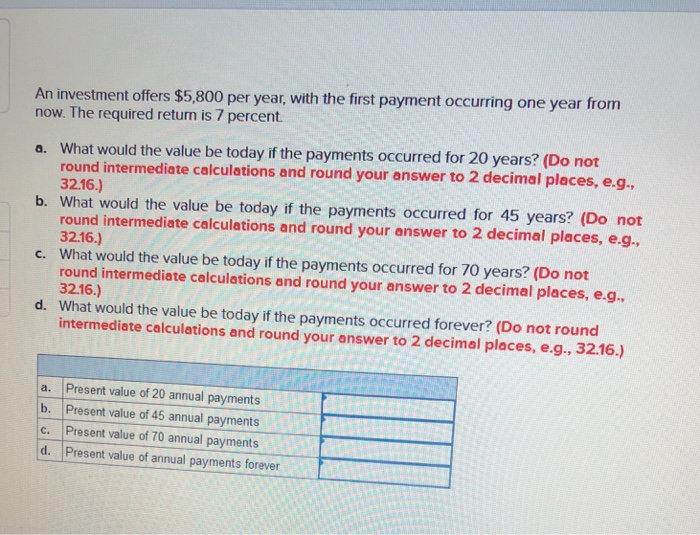 An investment offers $5,800 per year, with the first payment occurring one year from now. The required return is 7 percent.

a. What would the value be today if the payments occurred for 20 years? (Do not round intermediate calculations and round your answer to 2 decimal places, e.g., 32.16.)
b. What would the value be today if the payments occurred for 45 years? (Do not round intermediate calculations and round your answer to 2 decimal places, e.g., 32.16.)
c. What would the value be today if the payments occurred for 70 years? (Do not round intermediate calculations and round your answer to 2 decimal places, e.g., 32.16.)
d. What would the value be today if the payments occurred forever? (Do not round intermediate calculations and round your answer to 2 decimal places, e.g., 32.16.)

| | | |
|---|---|---|
| a. | Present value of 20 annual payments | |
| b. | Present value of 45 annual payments | |
| c. | Present value of 70 annual payments | |
| d. | Present value of annual payments forever | |